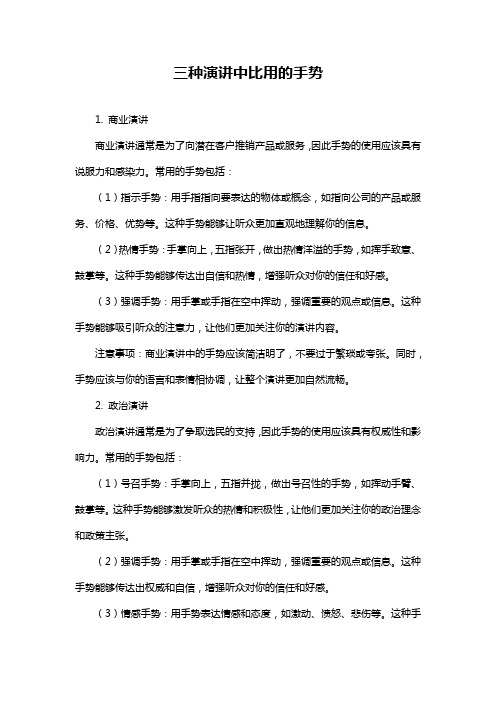 三种演讲中比用的手势

1. 商业演讲

商业演讲通常是为了向潜在客户推销产品或服务，因此手势的使用应该具有说服力和感染力。常用的手势包括：

（1）指示手势：用手指指向要表达的物体或概念，如指向公司的产品或服务、价格、优势等。这种手势能够让听众更加直观地理解你的信息。

（2）热情手势：手掌向上，五指张开，做出热情洋溢的手势，如挥手致意、鼓掌等。这种手势能够传达出自信和热情，增强听众对你的信任和好感。

（3）强调手势：用手掌或手指在空中挥动，强调重要的观点或信息。这种手势能够吸引听众的注意力，让他们更加关注你的演讲内容。

注意事项：商业演讲中的手势应该简洁明了，不要过于繁琐或夸张。同时，手势应该与你的语言和表情相协调，让整个演讲更加自然流畅。

2. 政治演讲

政治演讲通常是为了争取选民的支持，因此手势的使用应该具有权威性和影响力。常用的手势包括：

（1）号召手势：手掌向上，五指并拢，做出号召性的手势，如挥动手臂、鼓掌等。这种手势能够激发听众的热情和积极性，让他们更加关注你的政治理念和政策主张。

（2）强调手势：用手掌或手指在空中挥动，强调重要的观点或信息。这种手势能够传达出权威和自信，增强听众对你的信任和好感。

（3）情感手势：用手势表达情感和态度，如激动、愤怒、悲伤等。这种手